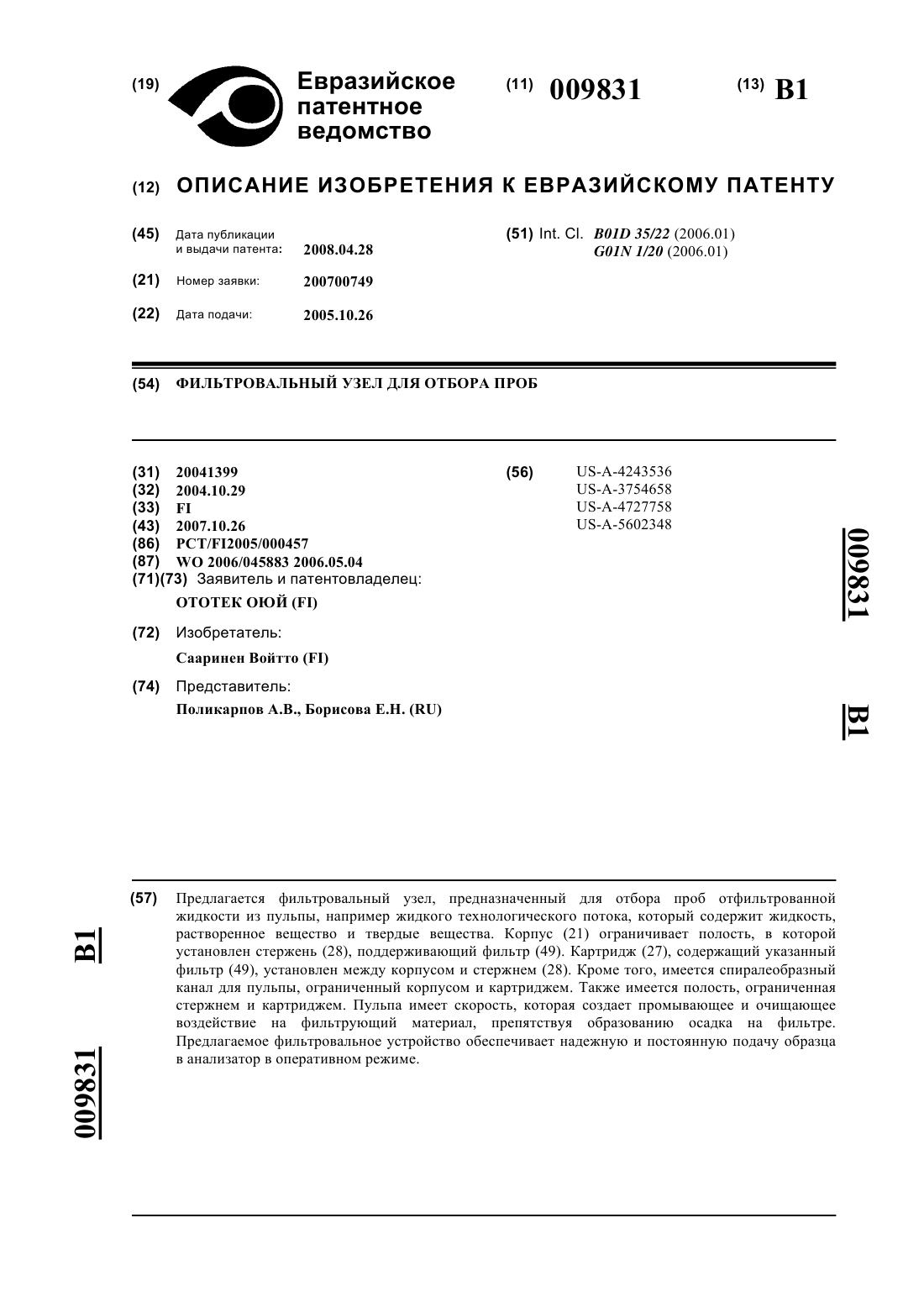 (19) Евразийское патентное ведомство

(11) 009831

(13) B1

(12) ОПИСАНИЕ ИЗОБРЕТЕНИЯ К ЕВРАЗИЙСКОМУ ПАТЕНТУ

(45) Дата публикации и выдачи патента: 2008.04.28

(21) Номер заявки: 200700749

(22) Дата подачи: 2005.10.26

(51) Int. Cl. B01D 35/22 (2006.01) G01N 1/20 (2006.01)

(54) ФИЛЬТРОВАЛЬНЫЙ УЗЕЛ ДЛЯ ОТБОРА ПРОБ

(31) 20041399
(32) 2004.10.29
(33) FI
(43) 2007.10.26
(86) PCT/FI2005/000457
(87) WO 2006/045883 2006.05.04
(71)(73) Заявитель и патентовладелец:
ОТОТЕК ОЮЙ (FI)

(72) Изобретатель:
Сааринен Войтто (FI)

(74) Представитель:
Поликарпов А.В., Борисова Е.Н. (RU)

(56) US-A-4243536
US-A-3754658
US-A-4727758
US-A-5602348

009831

B1

(57) Предлагается фильтровальный узел, предназначенный для отбора проб отфильтрованной жидкости из пульпы, например жидкого технологического потока, который содержит жидкость, растворенное вещество и твердые вещества. Корпус (21) ограничивает полость, в которой установлен стержень (28), поддерживающий фильтр (49). Картридж (27), содержащий указанный фильтр (49), установлен между корпусом и стержнем (28). Кроме того, имеется спиралеобразный канал для пульпы, ограниченный корпусом и картриджем. Также имеется полость, ограниченная стержнем и картриджем. Пульпа имеет скорость, которая создает промывающее и очищающее воздействие на фильтрующий материал, препятствуя образованию осадка на фильтре. Предлагаемое фильтровальное устройство обеспечивает надежную и постоянную подачу образца в анализатор в оперативном режиме.

B1

009831